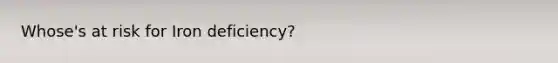 Whose's at risk for Iron deficiency?